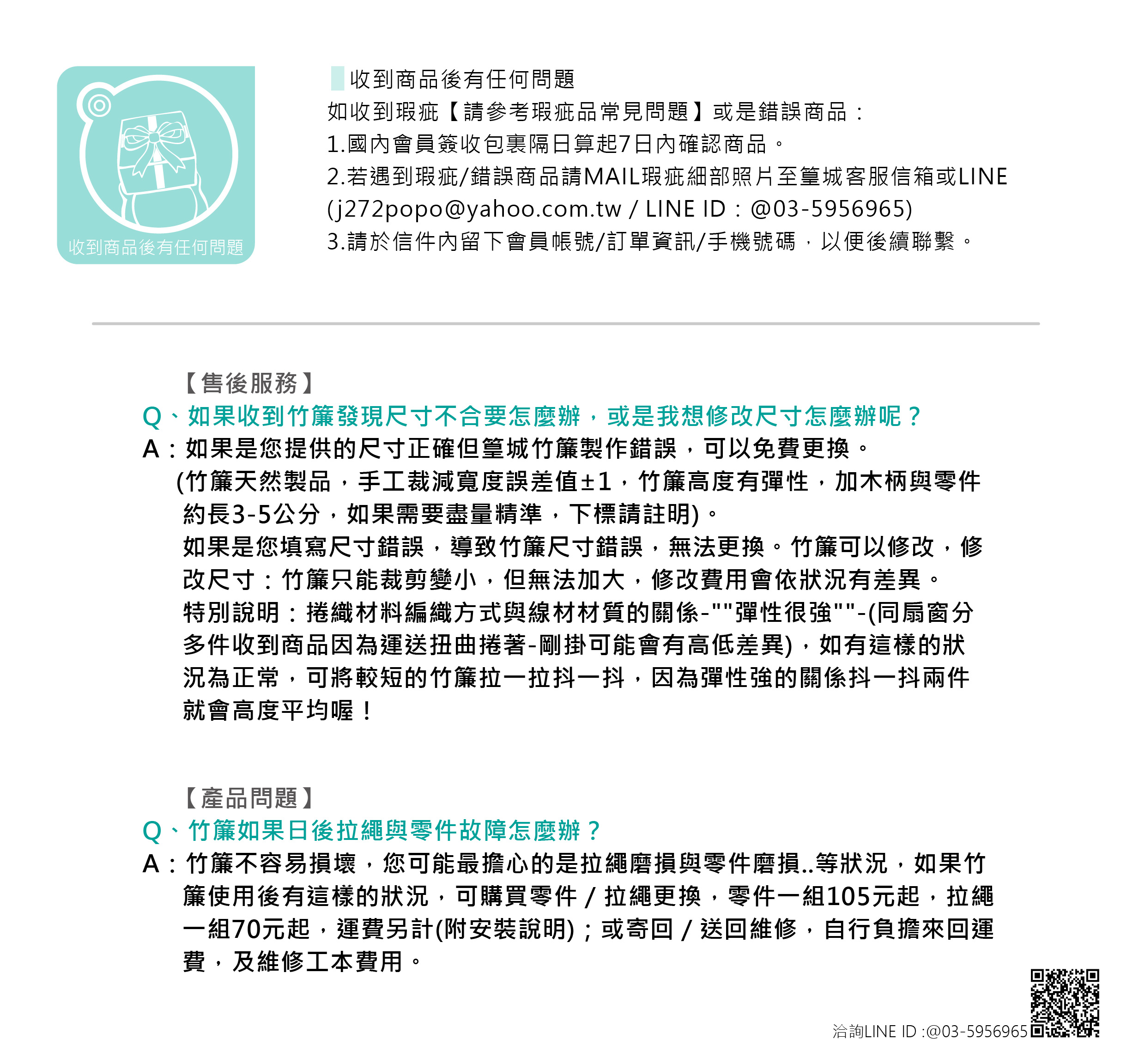 收到商品後有任何問題

收到商品後有任何問題
如收到瑕疵【請參考瑕疵品常見問題】或是錯誤商品：
1.國內會員簽收包裹隔日算起7日內確認商品。
2.若遇到瑕疵/錯誤商品請MAIL瑕疵細部照片至篁城客服信箱或LINE (j272popo@yahoo.com.tw / LINE ID：@03-5956965)
3.請於信件內留下會員帳號/訂單資訊/手機號碼，以便後續聯繫。

【售後服務】
Q、如果收到竹簾發現尺寸不合要怎麼辦，或是我想修改尺寸怎麼辦呢？
A：如果是您提供的尺寸正確但篁城竹簾製作錯誤，可以免費更換。
(竹簾天然製品，手工裁減寬度誤差值±1，竹簾高度有彈性，加木柄與零件約長3-5公分，如果需要盡量精準，下標請註明)。
如果是您填寫尺寸錯誤，導致竹簾尺寸錯誤，無法更換。竹簾可以修改，修改尺寸：竹簾只能裁剪變小，但無法加大，修改費用會依狀況有差異。
特別說明：捲織材料編織方式與線材材質的關係-""彈性很強""-(同扇窗分多件收到商品因為運送扭曲捲著-剛掛可能會有高低差異)，如有這樣的狀況為正常，可將較短的竹簾拉一拉抖一抖，因為彈性強的關係抖一抖兩件就會高度平均喔！

【產品問題】
Q、竹簾如果日後拉繩與零件故障怎麼辦？
A：竹簾不容易損壞，您可能最擔心的是拉繩磨損與零件磨損..等狀況，如果竹簾使用後有這樣的狀況，可購買零件 / 拉繩更換，零件一組105元起，拉繩一組70元起，運費另計(附安裝說明)；或寄回 / 送回維修，自行負擔來回運費，及維修工本費用。

洽詢LINE ID :@03-5956965